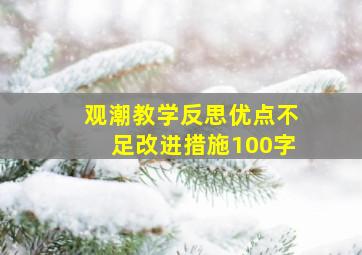 观潮教学反思优点不足改进措施100字